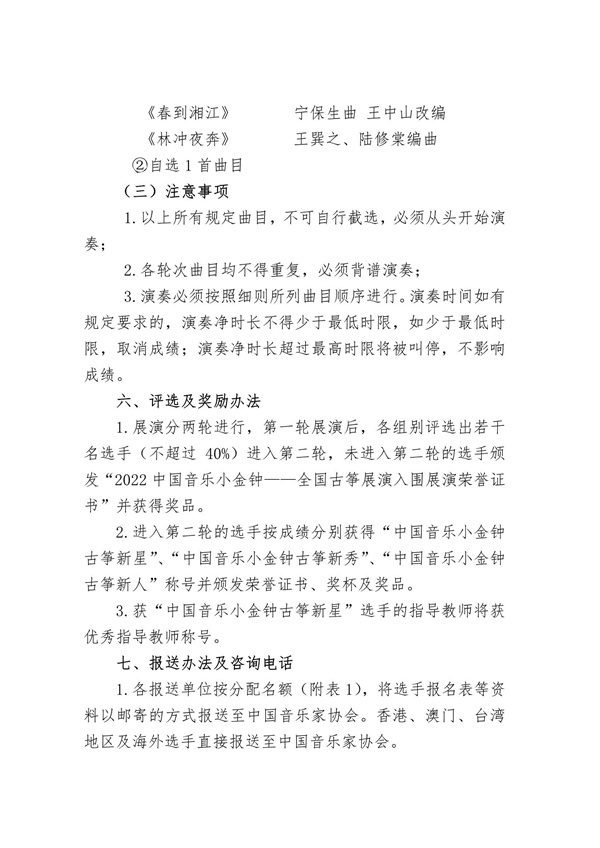 《春到湘江》　宁保生曲 王中山改编
《林冲夜奔》　王巽之、陆修棠编曲

②自选1首曲目

（三）注意事项

1.以上所有规定曲目，不可自行截选，必须从头开始演奏；

2.各轮次曲目均不得重复，必须背谱演奏；

3.演奏必须按照细则所列曲目顺序进行。演奏时间如有规定要求的，演奏净时长不得少于最低时限，如少于最低时限，取消成绩；演奏净时长超过最高时限将被叫停，不影响成绩。

六、评选及奖励办法

1.展演分两轮进行，第一轮展演后，各组别评选出若干名选手（不超过40%）进入第二轮，未进入第二轮的选手颁发“2022中国音乐小金钟——全国古筝展演入围展演荣誉证书”并获得奖品。

2.进入第二轮的选手按成绩分别获得“中国音乐小金钟古筝新星”、“中国音乐小金钟古筝新秀”、“中国音乐小金钟古筝新人”称号并颁发荣誉证书、奖杯及奖品。

3.获“中国音乐小金钟古筝新星”选手的指导教师将获优秀指导教师称号。

七、报送办法及咨询电话

1.各报送单位按分配名额（附表1），将选手报名表等资料以邮寄的方式报送至中国音乐家协会。香港、澳门、台湾地区及海外选手直接报送至中国音乐家协会。